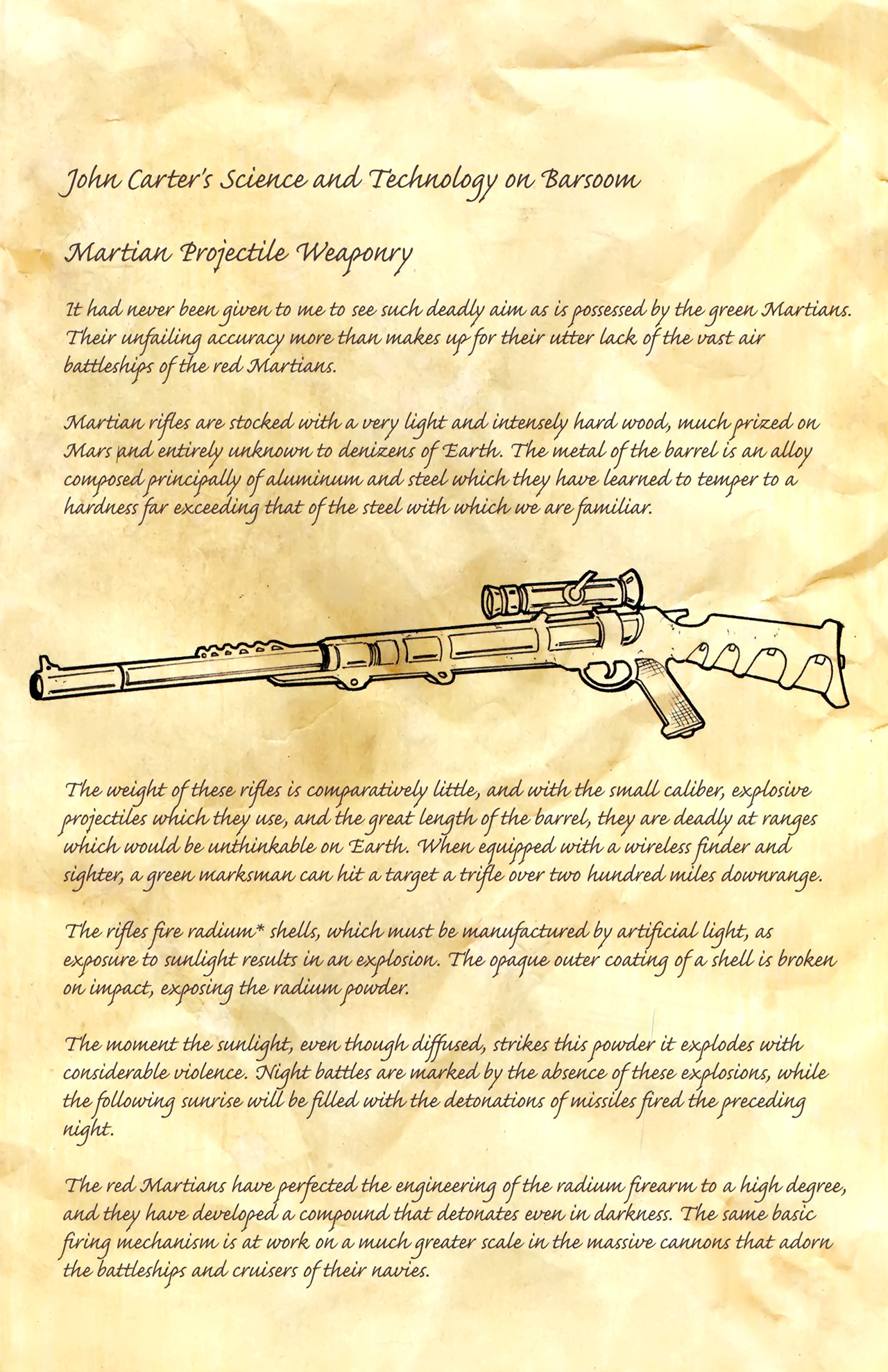 John Carter's Science and Technology on Barsoom

Martian Projectile Weaponry

It had never been given to me to see such deadly aim as is possessed by the green Martians. Their unfailing accuracy more than makes up for their utter lack of the vast air battleships of the red Martians.

Martian rifles are stocked with a very light and intensely hard wood, much prized on Mars and entirely unknown to denizens of Earth. The metal of the barrel is an alloy composed principally of aluminum and steel which they have learned to temper to a hardness far exceeding that of the steel with which we are familiar.

The weight of these rifles is comparatively little, and with the small caliber, explosive projectiles which they use, and the great length of the barrel, they are deadly at ranges which would be unthinkable on Earth. When equipped with a wireless finder and sighter, a green marksman can hit a target a trifle over two hundred miles downrange.

The rifles fire radium* shells, which must be manufactured by artificial light, as exposure to sunlight results in an explosion. The opaque outer coating of a shell is broken on impact, exposing the radium powder.

The moment the sunlight, even though diffused, strikes this powder it explodes with considerable violence. Night battles are marked by the absence of these explosions, while the following sunrise will be filled with the detonations of missiles fired the preceding night.

The red Martians have perfected the engineering of the radium firearm to a high degree, and they have developed a compound that detonates even in darkness. The same basic firing mechanism is at work on a much greater scale in the massive cannons that adorn the battleships and cruisers of their navies.